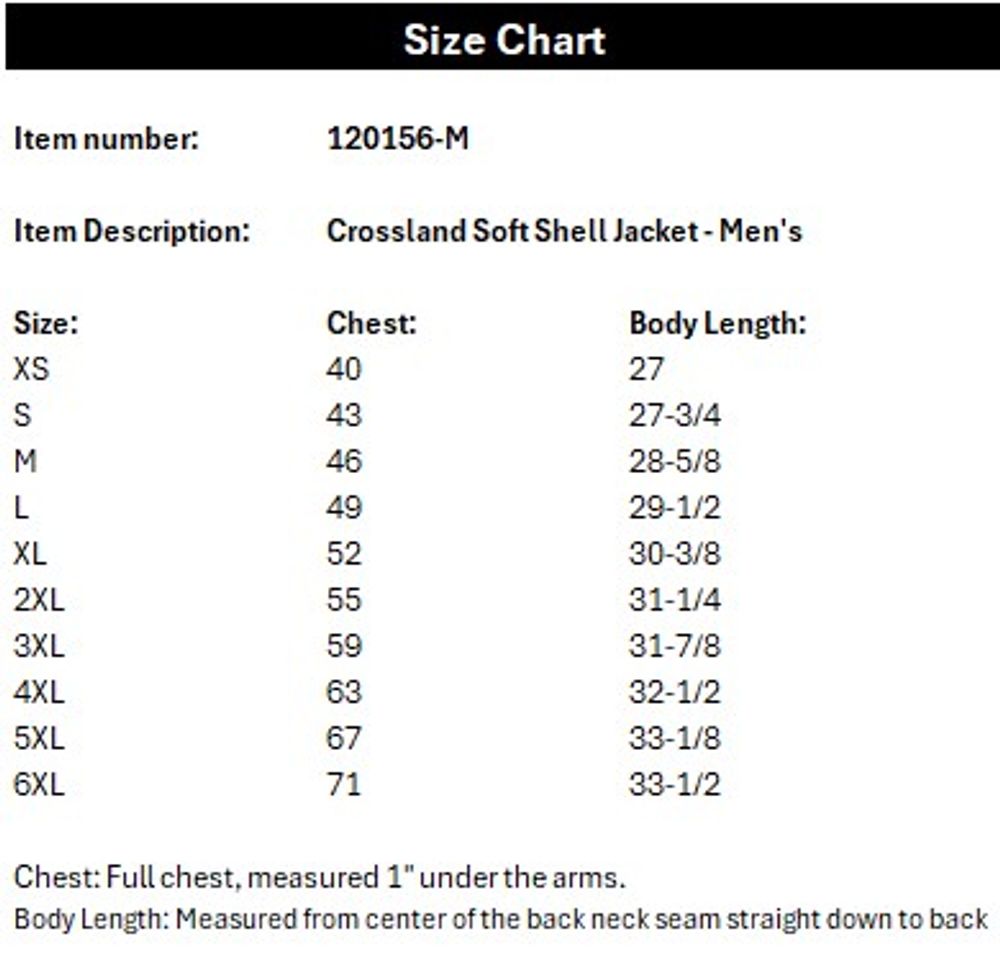 Size Chart

Item number: 120156-M

Item Description: Crossland Soft Shell Jacket - Men's

| Size: | Chest: | Body Length: |
|---|---|---|
| XS | 40 | 27 |
| S | 43 | 27-3/4 |
| M | 46 | 28-5/8 |
| L | 49 | 29-1/2 |
| XL | 52 | 30-3/8 |
| 2XL | 55 | 31-1/4 |
| 3XL | 59 | 31-7/8 |
| 4XL | 63 | 32-1/2 |
| 5XL | 67 | 33-1/8 |
| 6XL | 71 | 33-1/2 |

Chest: Full chest, measured 1" under the arms.
Body Length: Measured from center of the back neck seam straight down to back